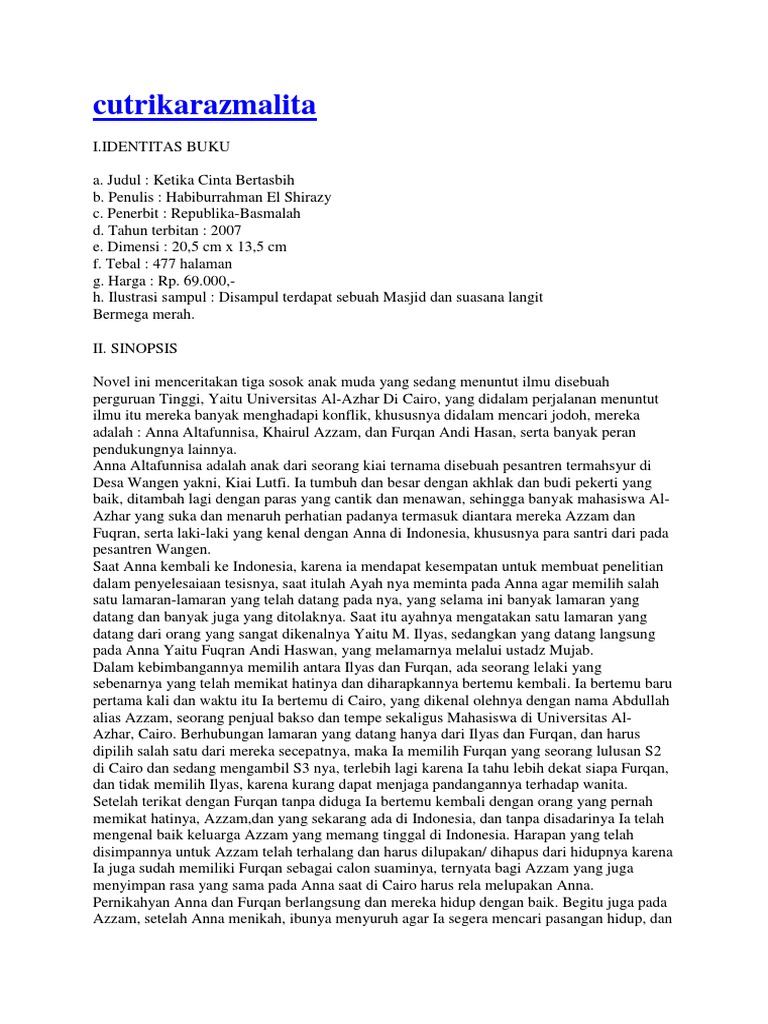 cutrikarazmalita

I.IDENTITAS BUKU

a. Judul : Ketika Cinta Bertasbih
b. Penulis : Habiburrahman El Shirazy
c. Penerbit : Republika-Basmalah
d. Tahun terbitan : 2007
e. Dimensi : 20,5 cm x 13,5 cm
f. Tebal : 477 halaman
g. Harga : Rp. 69.000,-
h. Ilustrasi sampul : Disampul terdapat sebuah Masjid dan suasana langit Bermega merah.

II. SINOPSIS

Novel ini menceritakan tiga sosok anak muda yang sedang menuntut ilmu disebuah perguruan Tinggi, Yaitu Universitas Al-Azhar Di Cairo, yang didalam perjalanan menuntut ilmu itu mereka banyak menghadapi konflik, khususnya didalam mencari jodoh, mereka adalah : Anna Altafunnisa, Khairul Azzam, dan Furqan Andi Hasan, serta banyak peran pendukungnya lainnya.
Anna Altafunnisa adalah anak dari seorang kiai ternama disebuah pesantren termahsyur di Desa Wangen yakni, Kiai Lutfi. Ia tumbuh dan besar dengan akhlak dan budi pekerti yang baik, ditambah lagi dengan paras yang cantik dan menawan, sehingga banyak mahasiswa Al-Azhar yang suka dan menaruh perhatian padanya termasuk diantara mereka Azzam dan Fuqran, serta laki-laki yang kenal dengan Anna di Indonesia, khususnya para santri dari pada pesantren Wangen.
Saat Anna kembali ke Indonesia, karena ia mendapat kesempatan untuk membuat penelitian dalam penyelesaiaan tesisnya, saat itulah Ayah nya meminta pada Anna agar memilih salah satu lamaran-lamaran yang telah datang pada nya, yang selama ini banyak lamaran yang datang dan banyak juga yang ditolaknya. Saat itu ayahnya mengatakan satu lamaran yang datang dari orang yang sangat dikenalnya Yaitu M. Ilyas, sedangkan yang datang langsung pada Anna Yaitu Fuqran Andi Haswan, yang melamarnya melalui ustadz Mujab.
Dalam kebimbangannya memilih antara Ilyas dan Furqan, ada seorang lelaki yang sebenarnya yang telah memikat hatinya dan diharapkannya bertemu kembali. Ia bertemu baru pertama kali dan waktu itu Ia bertemu di Cairo, yang dikenal olehnya dengan nama Abdullah alias Azzam, seorang penjual bakso dan tempe sekaligus Mahasiswa di Universitas Al-Azhar, Cairo. Berhubungan lamaran yang datang hanya dari Ilyas dan Furqan, dan harus dipilih salah satu dari mereka secepatnya, maka Ia memilih Furqan yang seorang lulusan S2 di Cairo dan sedang mengambil S3 nya, terlebih lagi karena Ia tahu lebih dekat siapa Furqan, dan tidak memilih Ilyas, karena kurang dapat menjaga pandangannya terhadap wanita.
Setelah terikat dengan Furqan tanpa diduga Ia bertemu kembali dengan orang yang pernah memikat hatinya, Azzam,dan yang sekarang ada di Indonesia, dan tanpa disadarinya Ia telah mengenal baik keluarga Azzam yang memang tinggal di Indonesia. Harapan yang telah disimpannya untuk Azzam telah terhalang dan harus dilupakan/ dihapus dari hidupnya karena Ia juga sudah memiliki Furqan sebagai calon suaminya, ternyata bagi Azzam yang juga menyimpan rasa yang sama pada Anna saat di Cairo harus rela melupakan Anna.
Pernikahyan Anna dan Furqan berlangsung dan mereka hidup dengan baik. Begitu juga pada Azzam, setelah Anna menikah, ibunya menyuruh agar Ia segera mencari pasangan hidup, dan